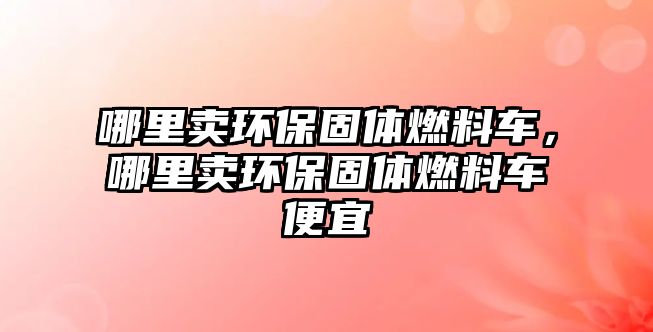 哪里卖环保固体燃料车，哪里卖环保固体燃料车便宜